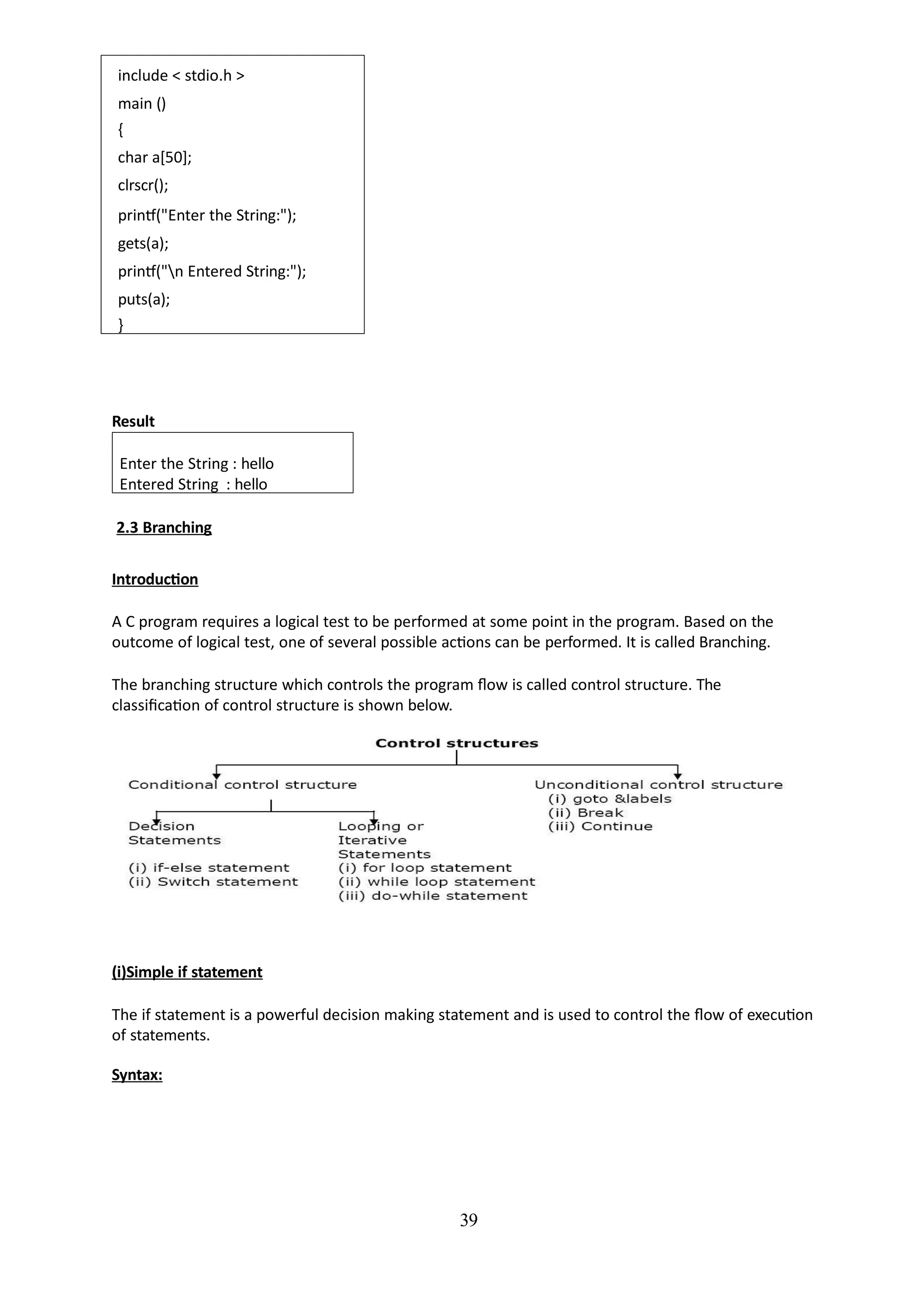 include < stdio.h >
main ()
{
char a[50];
clrscr();
printf("Enter the String:");
gets(a);
printf("\n Entered String:");
puts(a);
}

Result

Enter the String : hello
Entered String : hello

2.3 Branching

Introduction

A C program requires a logical test to be performed at some point in the program. Based on the outcome of logical test, one of several possible actions can be performed. It is called Branching.

The branching structure which controls the program flow is called control structure. The classification of control structure is shown below.

Control structures

Conditional control structure

Decision Statements

(i) if-else statement
(ii) Switch statement

Looping or Iterative Statements
(i) for loop statement
(ii) while loop statement
(iii) do-while statement

Unconditional control structure
(i) goto &labels
(ii) Break
(iii) Continue

(i)Simple if statement

The if statement is a powerful decision making statement and is used to control the flow of execution of statements.

Syntax:

39